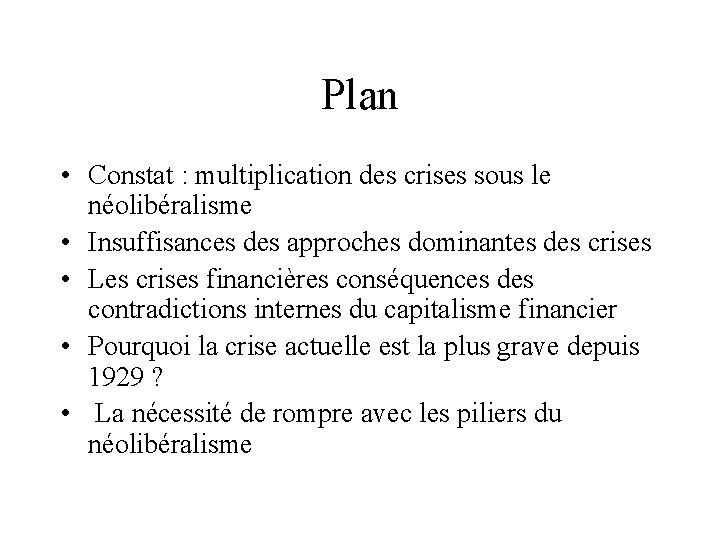 Plan

• Constat : multiplication des crises sous le néolibéralisme
• Insuffisances des approches dominantes des crises
• Les crises financières conséquences des contradictions internes du capitalisme financier
• Pourquoi la crise actuelle est la plus grave depuis 1929 ?
• La nécessité de rompre avec les piliers du néolibéralisme